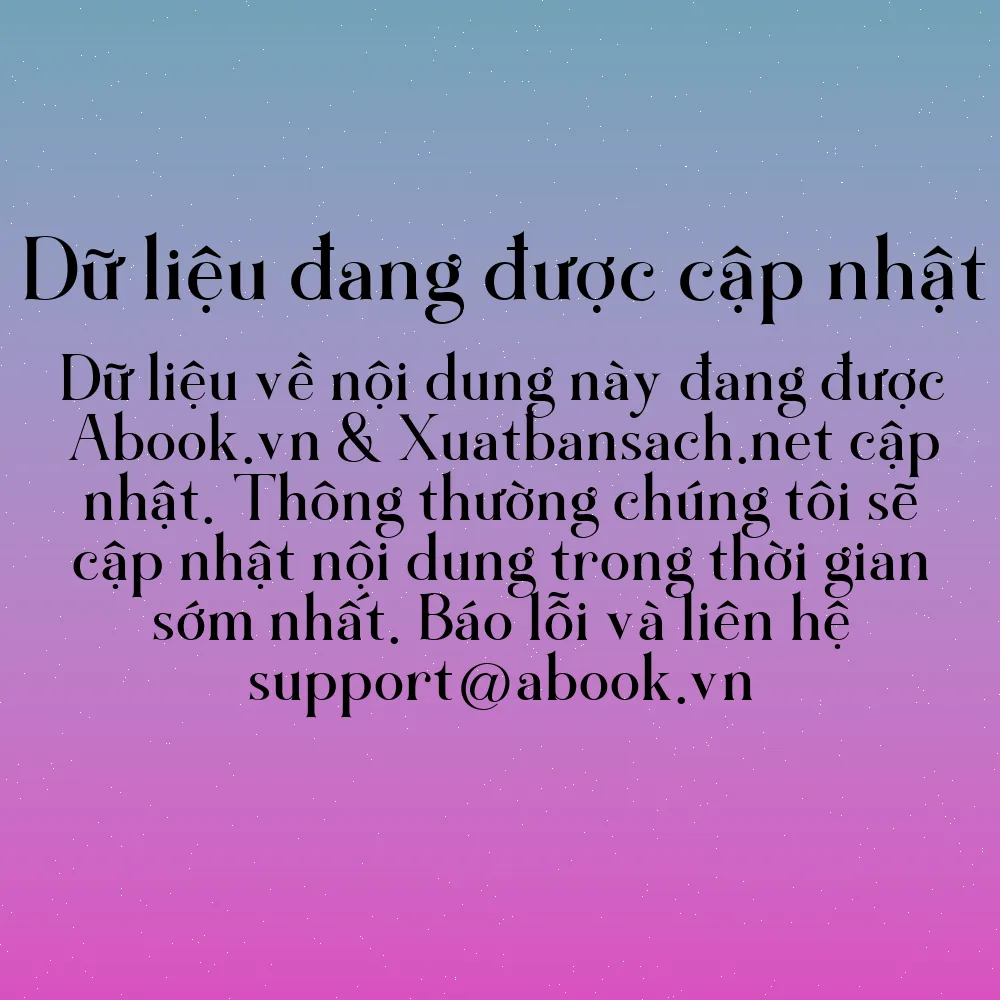 Dữ liệu đang được cập nhật

Dữ liệu về nội dung này đang được Abook.vn & Xuatbansach.net cập nhật. Thông thường chúng tôi sẽ cập nhật nội dung trong thời gian sớm nhất. Báo lỗi và liên hệ support@abook.vn